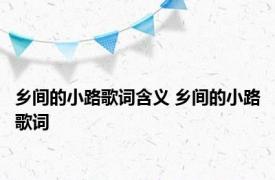 乡间的小路歌词含义 乡间的小路歌词